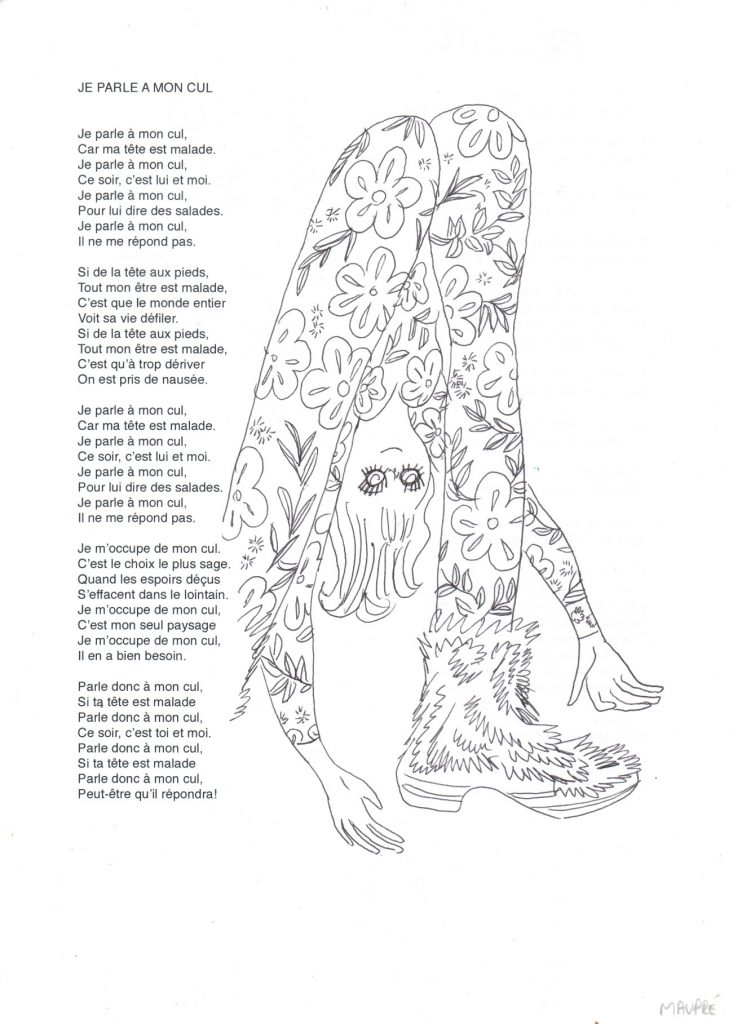 JE PARLE A MON CUL

Je parle à mon cul,
Car ma tête est malade.
Je parle à mon cul,
Ce soir, c'est lui et moi.
Je parle à mon cul,
Pour lui dire des salades.
Je parle à mon cul,
Il ne me répond pas.

Si de la tête aux pieds,
Tout mon être est malade,
C'est que le monde entier
Voit sa vie défiler.
Si de la tête aux pieds,
Tout mon être est malade,
C'est qu'à trop dériver
On est pris de nausée.

Je parle à mon cul,
Car ma tête est malade.
Je parle à mon cul,
Ce soir, c'est lui et moi.
Je parle à mon cul,
Pour lui dire des salades.
Je parle à mon cul,
Il ne me répond pas.

Je m'occupe de mon cul.
C'est le choix le plus sage.
Quand les espoirs déçus
S'effacent dans le lointain.
Je m'occupe de mon cul,
C'est mon seul paysage
Je m'occupe de mon cul,
Il en a bien besoin.

Parle donc à mon cul,
Si ta tête est malade
Parle donc à mon cul,
Ce soir, c'est toi et moi.
Parle donc à mon cul,
Si ta tête est malade
Parle donc à mon cul,
Peut-être qu'il répondra!

MAUPLÉ